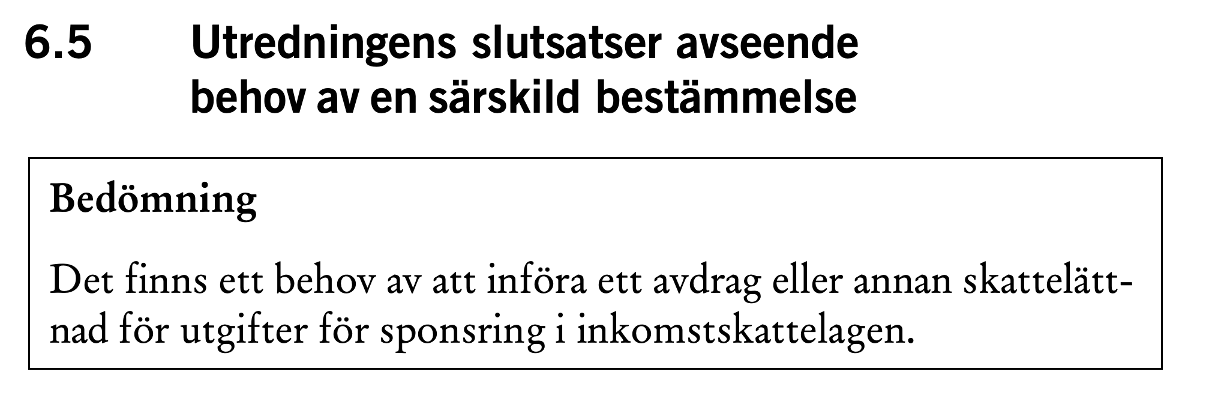 6.5 Utredningens slutsatser avseende behov av en särskild bestämmelse

Bedömning

Det finns ett behov av att införa ett avdrag eller annan skattelättnad för utgifter för sponsring i inkomstskattelagen.